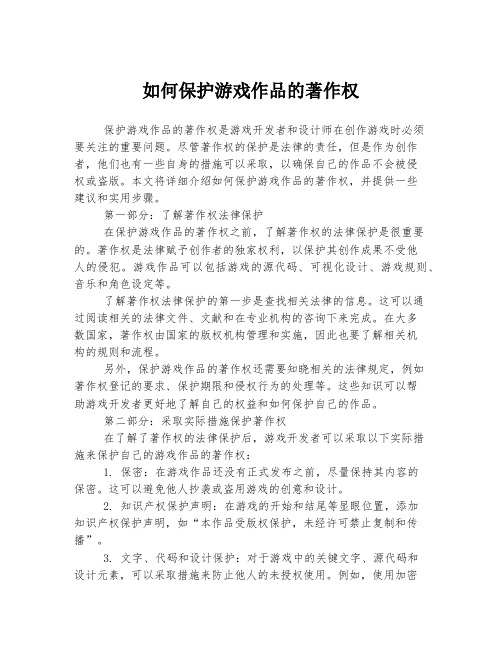 如何保护游戏作品的著作权

保护游戏作品的著作权是游戏开发者和设计师在创作游戏时必须要关注的重要问题。尽管著作权的保护是法律的责任，但是作为创作者，他们也有一些自身的措施可以采取，以确保自己的作品不会被侵权或盗版。本文将详细介绍如何保护游戏作品的著作权，并提供一些建议和实用步骤。

第一部分：了解著作权法律保护

在保护游戏作品的著作权之前，了解著作权的法律保护是很重要的。著作权是法律赋予创作者的独家权利，以保护其创作成果不受他人的侵犯。游戏作品可以包括游戏的源代码、可视化设计、游戏规则、音乐和角色设定等。

了解著作权法律保护的第一步是查找相关法律的信息。这可以通过阅读相关的法律文件、文献和在专业机构的咨询下来完成。在大多数国家，著作权由国家的版权机构管理和实施，因此也要了解相关机构的规则和流程。

另外，保护游戏作品的著作权还需要知晓相关的法律规定，例如著作权登记的要求、保护期限和侵权行为的处理等。这些知识可以帮助游戏开发者更好地了解自己的权益和如何保护自己的作品。

第二部分：采取实际措施保护著作权

在了解了著作权的法律保护后，游戏开发者可以采取以下实际措施来保护自己的游戏作品的著作权：

1. 保密：在游戏作品还没有正式发布之前，尽量保持其内容的保密。这可以避免他人抄袭或盗用游戏的创意和设计。

2. 知识产权保护声明：在游戏的开始和结尾等显眼位置，添加知识产权保护声明，如“本作品受版权保护，未经许可禁止复制和传播”。

3. 文字、代码和设计保护：对于游戏中的关键文字、源代码和设计元素，可以采取措施来防止他人的未授权使用。例如，使用加密